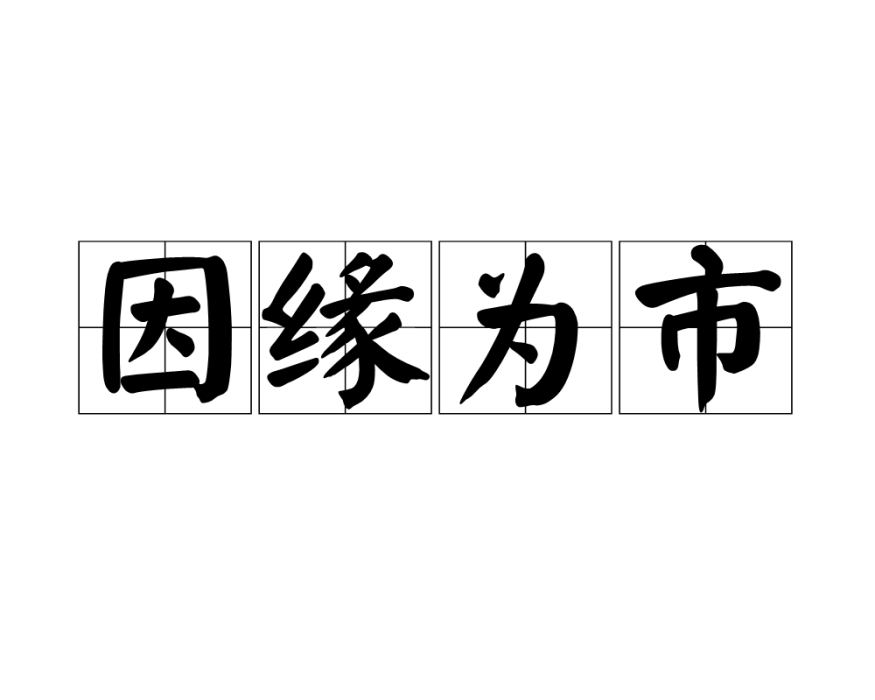 因缘为市